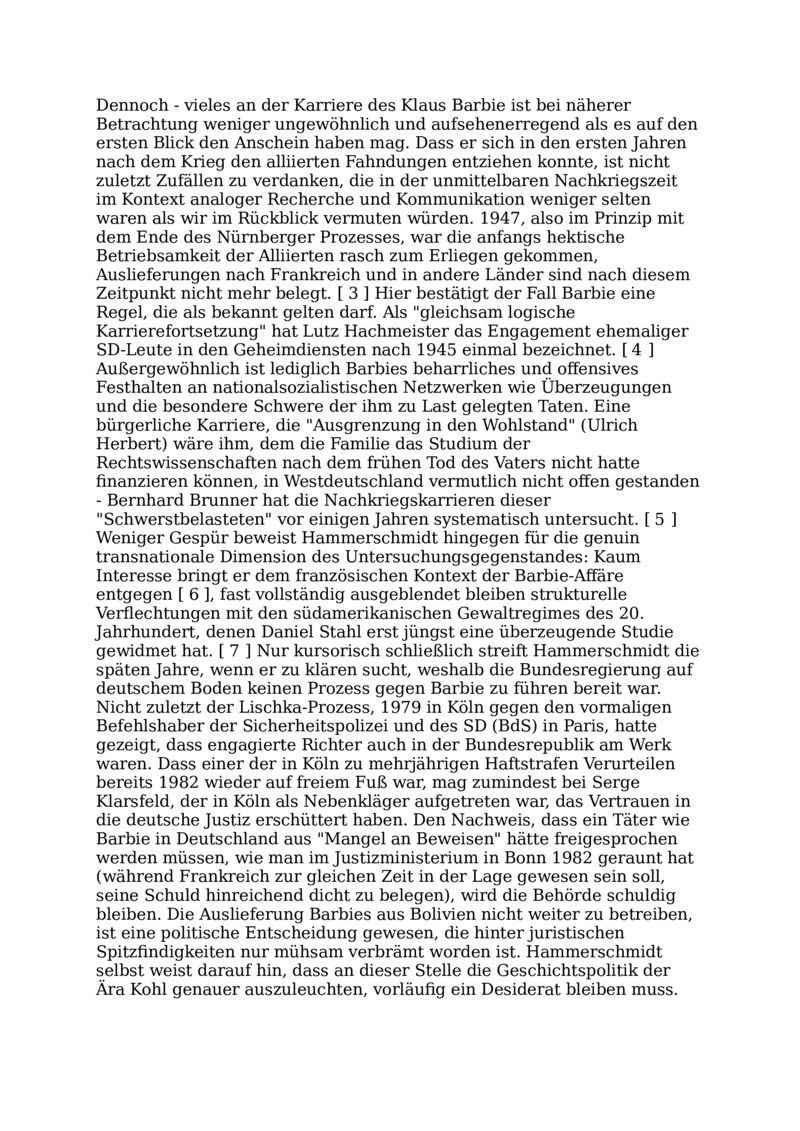 Dennoch - vieles an der Karriere des Klaus Barbie ist bei näherer Betrachtung weniger ungewöhnlich und aufsehenerregend als es auf den ersten Blick den Anschein haben mag. Dass er sich in den ersten Jahren nach dem Krieg den alliierten Fahndungen entziehen konnte, ist nicht zuletzt Zufällen zu verdanken, die in der unmittelbaren Nachkriegszeit im Kontext analoger Recherche und Kommunikation weniger selten waren als wir im Rückblick vermuten würden. 1947, also im Prinzip mit dem Ende des Nürnberger Prozesses, war die anfangs hektische Betriebsamkeit der Alliierten rasch zum Erliegen gekommen, Auslieferungen nach Frankreich und in andere Länder sind nach diesem Zeitpunkt nicht mehr belegt. [ 3 ] Hier bestätigt der Fall Barbie eine Regel, die als bekannt gelten darf. Als "gleichsam logische Karrierefortsetzung" hat Lutz Hachmeister das Engagement ehemaliger SD-Leute in den Geheimdiensten nach 1945 einmal bezeichnet. [ 4 ] Außergewöhnlich ist lediglich Barbies beharrliches und offensives Festhalten an nationalsozialistischen Netzwerken wie Überzeugungen und die besondere Schwere der ihm zu Last gelegten Taten. Eine bürgerliche Karriere, die "Ausgrenzung in den Wohlstand" (Ulrich Herbert) wäre ihm, dem die Familie das Studium der Rechtswissenschaften nach dem frühen Tod des Vaters nicht hatte finanzieren können, in Westdeutschland vermutlich nicht offen gestanden - Bernhard Brunner hat die Nachkriegskarrieren dieser "Schwerstbelasteten" vor einigen Jahren systematisch untersucht. [ 5 ] Weniger Gespür beweist Hammerschmidt hingegen für die genuin transnationale Dimension des Untersuchungsgegenstandes: Kaum Interesse bringt er dem französischen Kontext der Barbie-Affäre entgegen [ 6 ], fast vollständig ausgeblendet bleiben strukturelle Verflechtungen mit den südamerikanischen Gewaltregimes des 20. Jahrhundert, denen Daniel Stahl erst jüngst eine überzeugende Studie gewidmet hat. [ 7 ] Nur kursorisch schließlich streift Hammerschmidt die späten Jahre, wenn er zu klären sucht, weshalb die Bundesregierung auf deutschem Boden keinen Prozess gegen Barbie zu führen bereit war. Nicht zuletzt der Lischka-Prozess, 1979 in Köln gegen den vormaligen Befehlshaber der Sicherheitspolizei und des SD (BdS) in Paris, hatte gezeigt, dass engagierte Richter auch in der Bundesrepublik am Werk waren. Dass einer der in Köln zu mehrjährigen Haftstrafen Verurteilen bereits 1982 wieder auf freiem Fuß war, mag zumindest bei Serge Klarsfeld, der in Köln als Nebenkläger aufgetreten war, das Vertrauen in die deutsche Justiz erschüttert haben. Den Nachweis, dass ein Täter wie Barbie in Deutschland aus "Mangel an Beweisen" hätte freigesprochen werden müssen, wie man im Justizministerium in Bonn 1982 geraunt hat (während Frankreich zur gleichen Zeit in der Lage gewesen sein soll, seine Schuld hinreichend dicht zu belegen), wird die Behörde schuldig bleiben. Die Auslieferung Barbies aus Bolivien nicht weiter zu betreiben, ist eine politische Entscheidung gewesen, die hinter juristischen Spitzfindigkeiten nur mühsam verbrämt worden ist. Hammerschmidt selbst weist darauf hin, dass an dieser Stelle die Geschichtspolitik der Ära Kohl genauer auszuleuchten, vorläufig ein Desiderat bleiben muss.